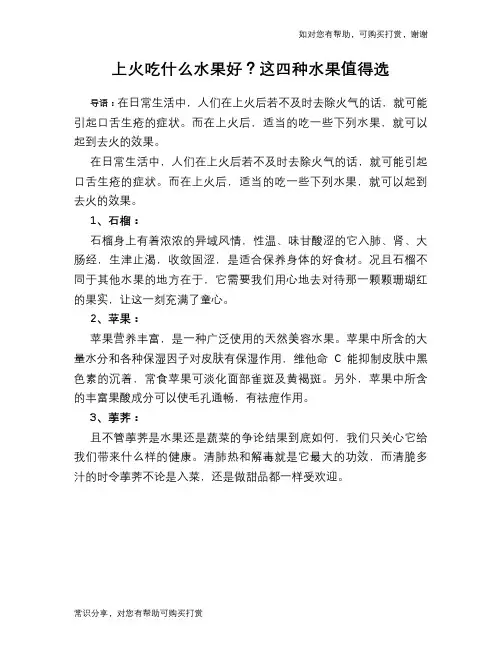 如对您有帮助，可购买打赏，谢谢

上火吃什么水果好？这四种水果值得选

导语：在日常生活中，人们在上火后若不及时去除火气的话，就可能引起口舌生疮的症状。而在上火后，适当的吃一些下列水果，就可以起到去火的效果。

在日常生活中，人们在上火后若不及时去除火气的话，就可能引起口舌生疮的症状。而在上火后，适当的吃一些下列水果，就可以起到去火的效果。

1、石榴：

石榴身上有着浓浓的异域风情，性温、味甘酸涩的它入肺、肾、大肠经，生津止渴，收敛固涩，是适合保养身体的好食材。况且石榴不同于其他水果的地方在于，它需要我们用心地去对待那一颗颗珊瑚红的果实，让这一刻充满了童心。

2、苹果：

苹果营养丰富，是一种广泛使用的天然美容水果。苹果中所含的大量水分和各种保湿因子对皮肤有保湿作用，维他命 C 能抑制皮肤中黑色素的沉着，常食苹果可淡化面部雀斑及黄褐斑。另外，苹果中所含的丰富果酸成分可以使毛孔通畅，有祛痘作用。

3、荸荠：

且不管荸荠是水果还是蔬菜的争论结果到底如何，我们只关心它给我们带来什么样的健康。清肺热和解毒就是它最大的功效，而清脆多汁的时令荸荠不论是入菜，还是做甜品都一样受欢迎。

常识分享，对您有帮助可购买打赏